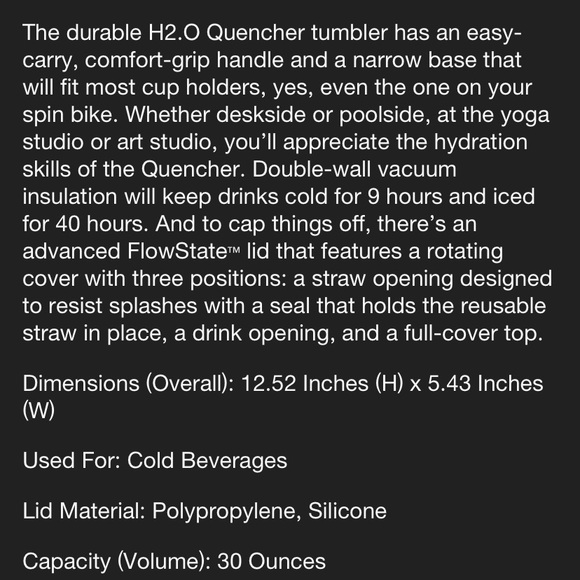 The durable H2.O Quencher tumbler has an easy-carry, comfort-grip handle and a narrow base that will fit most cup holders, yes, even the one on your spin bike. Whether deskside or poolside, at the yoga studio or art studio, you'll appreciate the hydration skills of the Quencher. Double-wall vacuum insulation will keep drinks cold for 9 hours and iced for 40 hours. And to cap things off, there's an advanced FlowState™ lid that features a rotating cover with three positions: a straw opening designed to resist splashes with a seal that holds the reusable straw in place, a drink opening, and a full-cover top.

Dimensions (Overall): 12.52 Inches (H) x 5.43 Inches (W)

Used For: Cold Beverages

Lid Material: Polypropylene, Silicone

Capacity (Volume): 30 Ounces